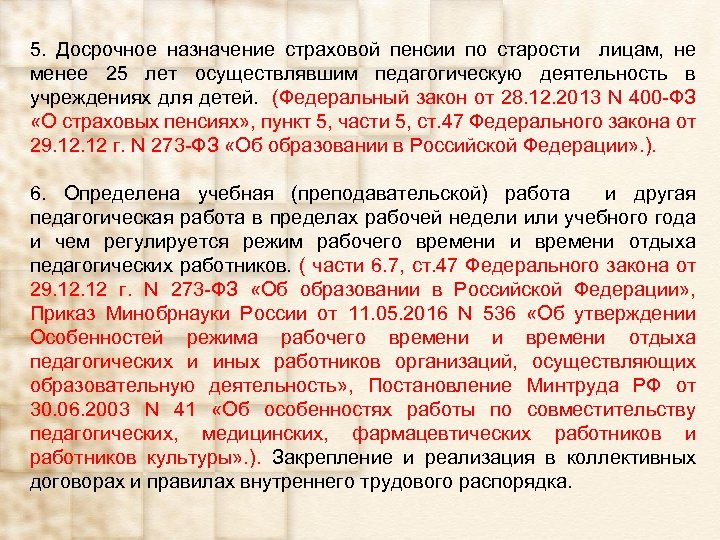 5. Досрочное назначение страховой пенсии по старости лицам, не менее 25 лет осуществлявшим педагогическую деятельность в учреждениях для детей. (Федеральный закон от 28.12.2013 N 400-ФЗ «О страховых пенсиях», пункт 5, части 5, ст.47 Федерального закона от 29.12.12 г. N 273-ФЗ «Об образовании в Российской Федерации».).

6. Определена учебная (преподавательской) работа и другая педагогическая работа в пределах рабочей недели или учебного года и чем регулируется режим рабочего времени и времени отдыха педагогических работников. ( части 6.7, ст.47 Федерального закона от 29.12.12 г. N 273-ФЗ «Об образовании в Российской Федерации», Приказ Минобрнауки России от 11.05.2016 N 536 «Об утверждении Особенностей режима рабочего времени и времени отдыха педагогических и иных работников организаций, осуществляющих образовательную деятельность», Постановление Минтруда РФ от 30.06.2003 N 41 «Об особенностях работы по совместительству педагогических, медицинских, фармацевтических работников и работников культуры».). Закрепление и реализация в коллективных договорах и правилах внутреннего трудового распорядка.